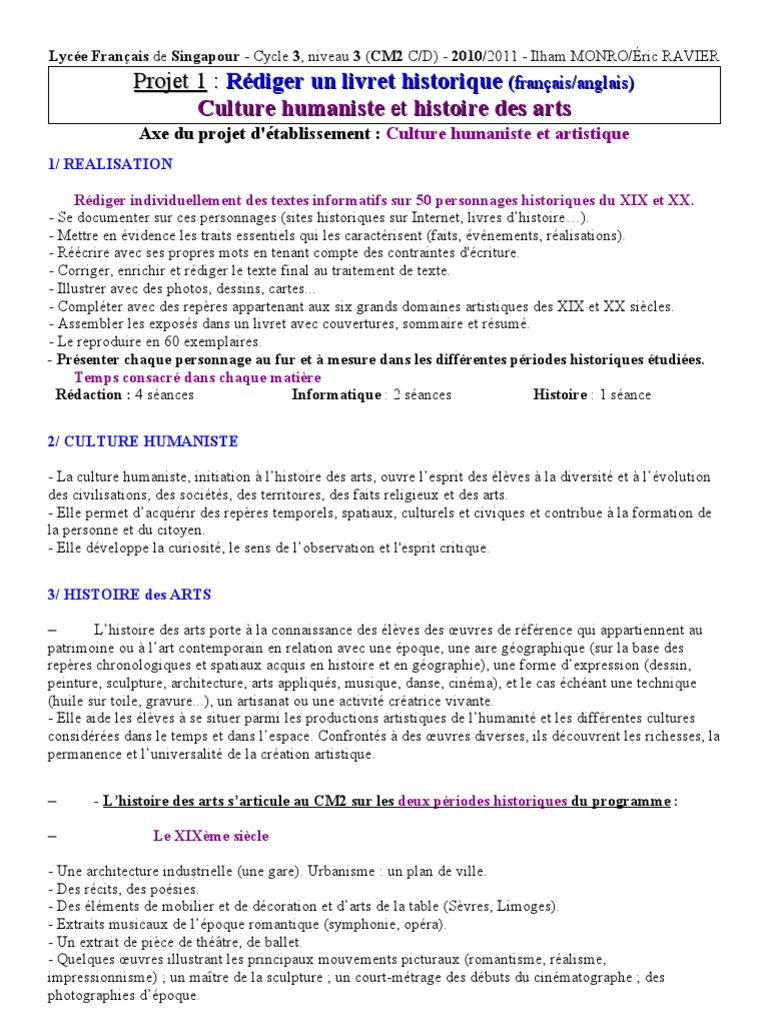 Lycée Français de Singapour - Cycle 3, niveau 3 (CM2 C/D) - 2010/2011 - Ilham MONRO/Éric RAVIER

Projet 1 : Rédiger un livret historique (français/anglais)
Culture humaniste et histoire des arts

Axe du projet d'établissement : Culture humaniste et artistique

1/ REALISATION

Rédiger individuellement des textes informatifs sur 50 personnages historiques du XIX et XX.
- Se documenter sur ces personnages (sites historiques sur Internet, livres d'histoire…).
- Mettre en évidence les traits essentiels qui les caractérisent (faits, événements, réalisations).
- Réécrire avec ses propres mots en tenant compte des contraintes d'écriture.
- Corriger, enrichir et rédiger le texte final au traitement de texte.
- Illustrer avec des photos, dessins, cartes...
- Compléter avec des repères appartenant aux six grands domaines artistiques des XIX et XX siècles.
- Assembler les exposés dans un livret avec couvertures, sommaire et résumé.
- Le reproduire en 60 exemplaires.
- Présenter chaque personnage au fur et à mesure dans les différentes périodes historiques étudiées.
Temps consacré dans chaque matière
Rédaction : 4 séances Informatique : 2 séances Histoire : 1 séance

2/ CULTURE HUMANISTE

- La culture humaniste, initiation à l'histoire des arts, ouvre l'esprit des élèves à la diversité et à l'évolution des civilisations, des sociétés, des territoires, des faits religieux et des arts.
- Elle permet d'acquérir des repères temporels, spatiaux, culturels et civiques et contribue à la formation de la personne et du citoyen.
- Elle développe la curiosité, le sens de l'observation et l'esprit critique.

3/ HISTOIRE des ARTS

– L'histoire des arts porte à la connaissance des élèves des œuvres de référence qui appartiennent au patrimoine ou à l'art contemporain en relation avec une époque, une aire géographique (sur la base des repères chronologiques et spatiaux acquis en histoire et en géographie), une forme d'expression (dessin, peinture, sculpture, architecture, arts appliqués, musique, danse, cinéma), et le cas échéant une technique (huile sur toile, gravure...), un artisanat ou une activité créatrice vivante.
- Elle aide les élèves à se situer parmi les productions artistiques de l'humanité et les différentes cultures considérées dans le temps et dans l'espace. Confrontés à des œuvres diverses, ils découvrent les richesses, la permanence et l'universalité de la création artistique.

– - L'histoire des arts s'articule au CM2 sur les deux périodes historiques du programme :

– Le XIXème siècle

- Une architecture industrielle (une gare). Urbanisme : un plan de ville.
- Des récits, des poésies.
- Des éléments de mobilier et de décoration et d'arts de la table (Sèvres, Limoges).
- Extraits musicaux de l'époque romantique (symphonie, opéra).
- Un extrait de pièce de théâtre, de ballet.
- Quelques œuvres illustrant les principaux mouvements picturaux (romantisme, réalisme, impressionnisme) ; un maître de la sculpture ; un court-métrage des débuts du cinématographe ; des photographies d'époque.